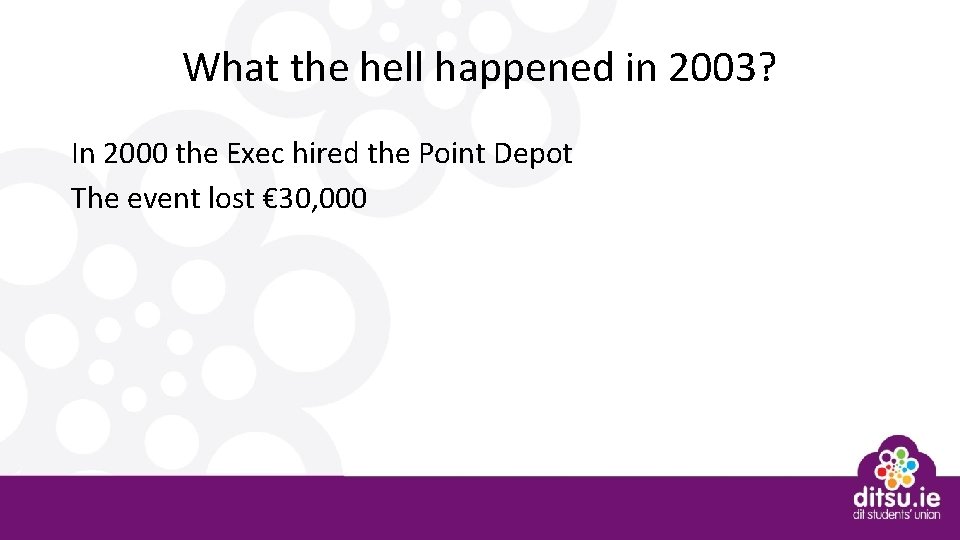 What the hell happened in 2003?

In 2000 the Exec hired the Point Depot
The event lost €30,000

ditsu.ie
dit students' union